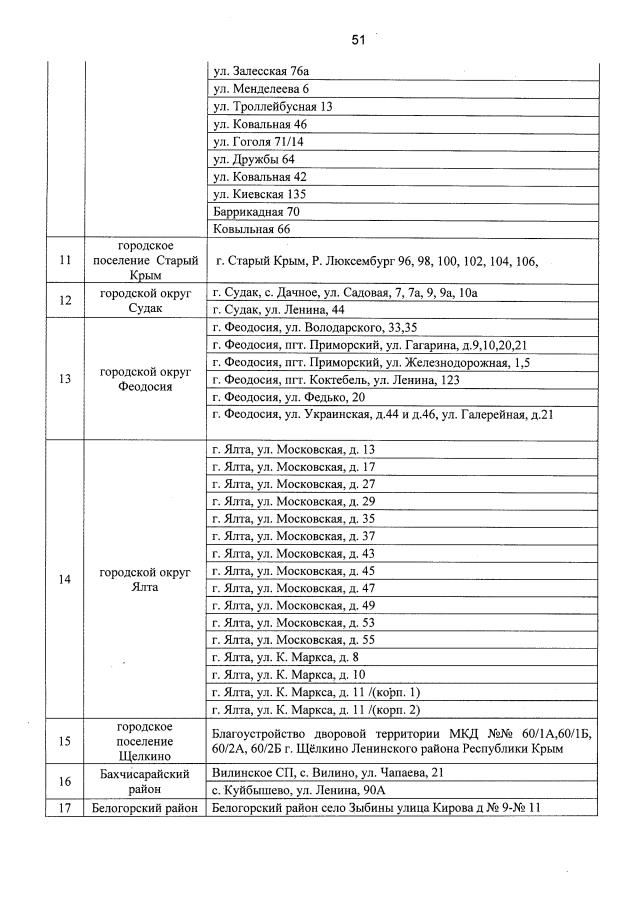 51

| | | |
|---|---|---|
| | | ул. Залесская 76а |
| | | ул. Менделеева 6 |
| | | ул. Троллейбусная 13 |
| | | ул. Ковальная 46 |
| | | ул. Гоголя 71/14 |
| | | ул. Дружбы 64 |
| | | ул. Ковальная 42 |
| | | ул. Киевская 135 |
| | | Баррикадная 70 |
| | | Ковыльная 66 |
| 11 | городское поселение Старый Крым | г. Старый Крым, Р. Люксембург 96, 98, 100, 102, 104, 106, |
| 12 | городской округ Судак | г. Судак, с. Дачное, ул. Садовая, 7, 7а, 9, 9а, 10а |
| | | г. Судак, ул. Ленина, 44 |
| 13 | городской округ Феодосия | г. Феодосия, ул. Володарского, 33,35 |
| | | г. Феодосия, пгт. Приморский, ул. Гагарина, д.9,10,20,21 |
| | | г. Феодосия, пгт. Приморский, ул. Железнодорожная, 1,5 |
| | | г. Феодосия, пгт. Коктебель, ул. Ленина, 123 |
| | | г. Феодосия, ул. Федько, 20 |
| | | г. Феодосия, ул. Украинская, д.44 и д.46, ул. Галерейная, д.21 |
| 14 | городской округ Ялта | г. Ялта, ул. Московская, д. 13 |
| | | г. Ялта, ул. Московская, д. 17 |
| | | г. Ялта, ул. Московская, д. 27 |
| | | г. Ялта, ул. Московская, д. 29 |
| | | г. Ялта, ул. Московская, д. 35 |
| | | г. Ялта, ул. Московская, д. 37 |
| | | г. Ялта, ул. Московская, д. 43 |
| | | г. Ялта, ул. Московская, д. 45 |
| | | г. Ялта, ул. Московская, д. 47 |
| | | г. Ялта, ул. Московская, д. 49 |
| | | г. Ялта, ул. Московская, д. 53 |
| | | г. Ялта, ул. Московская, д. 55 |
| | | г. Ялта, ул. К. Маркса, д. 8 |
| | | г. Ялта, ул. К. Маркса, д. 10 |
| | | г. Ялта, ул. К. Маркса, д. 11 /(корп. 1) |
| | | г. Ялта, ул. К. Маркса, д. 11 /(корп. 2) |
| 15 | городское поселение Щелкино | Благоустройство дворовой территории МКД №№ 60/1А,60/1Б, 60/2А, 60/2Б г. Щёлкино Ленинского района Республики Крым |
| 16 | Бахчисарайский район | Вилинское СП, с. Вилино, ул. Чапаева, 21 |
| | | с. Куйбышево, ул. Ленина, 90А |
| 17 | Белогорский район | Белогорский район село Зыбины улица Кирова д № 9-№ 11 |